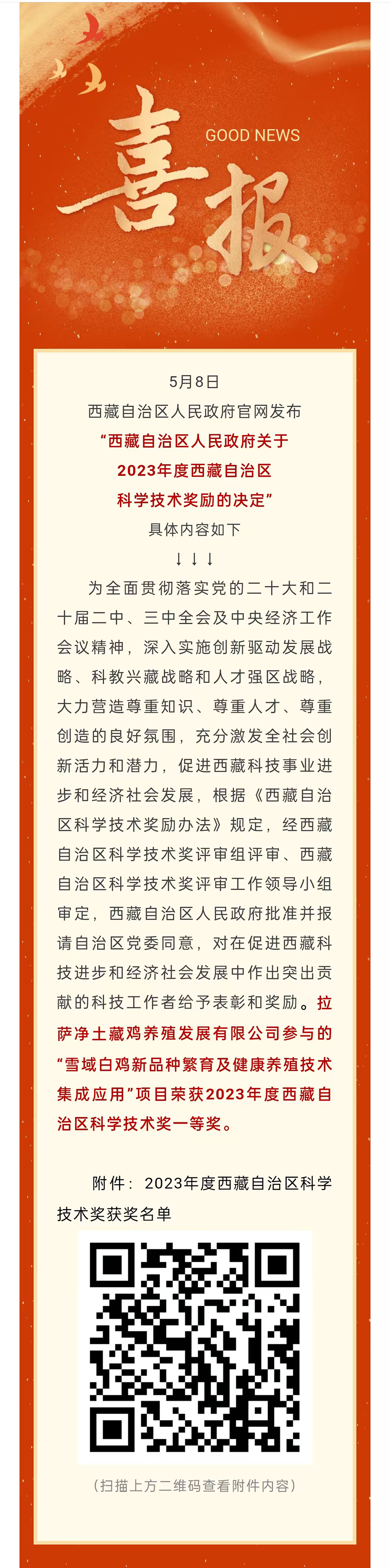 GOOD NEWS

喜报

5月8日

西藏自治区人民政府官网发布

“西藏自治区人民政府关于

2023年度西藏自治区

科学技术奖励的决定”

具体内容如下

↓↓↓

为全面贯彻落实党的二十大和二十届二中、三中全会及中央经济工作会议精神，深入实施创新驱动发展战略、科教兴藏战略和人才强区战略，大力营造尊重知识、尊重人才、尊重创造的良好氛围，充分激发全社会创新活力和潜力，促进西藏科技事业进步和经济社会发展，根据《西藏自治区科学技术奖励办法》规定，经西藏自治区科学技术奖评审组评审、西藏自治区科学技术奖评审工作领导小组审定，西藏自治区人民政府批准并报请自治区党委同意，对在促进西藏科技进步和经济社会发展中作出突出贡献的科技工作者给予表彰和奖励。拉萨净土藏鸡养殖发展有限公司参与的“雪域白鸡新品种繁育及健康养殖技术集成应用”项目荣获2023年度西藏自治区科学技术奖一等奖。

附件：2023年度西藏自治区科学技术奖获奖名单

（扫描上方二维码查看附件内容）